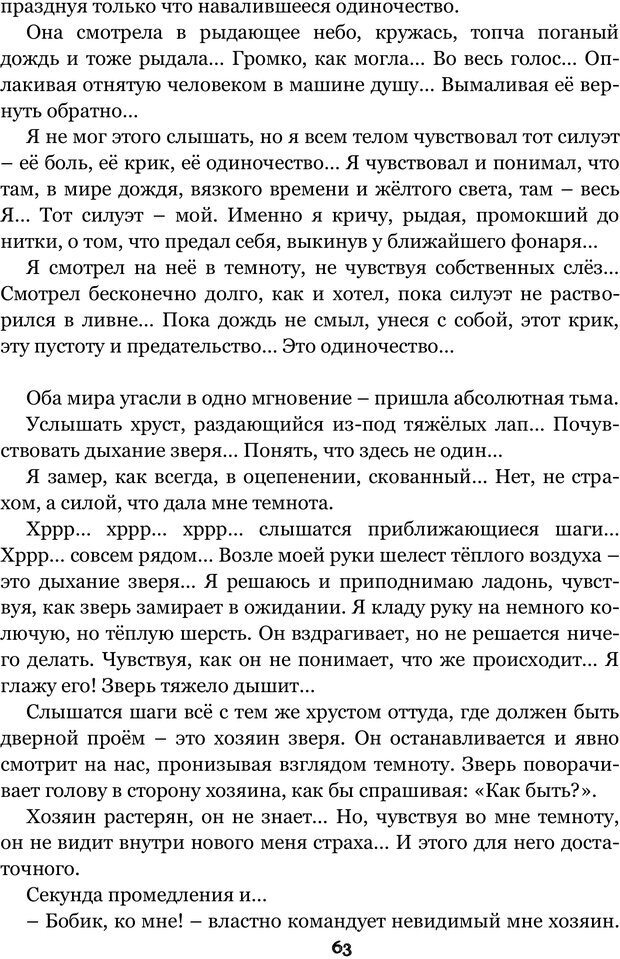 празднуя только что навалившееся одиночество.

Она смотрела в рыдающее небо, кружась, топча поганый дождь и тоже рыдала… Громко, как могла… Во весь голос… Оплакивая отнятую человеком в машине душу… Вымаливая её вернуть обратно…

Я не мог этого слышать, но я всем телом чувствовал тот силуэт – её боль, её крик, её одиночество… Я чувствовал и понимал, что там, в мире дождя, вязкого времени и жёлтого света, там – весь Я… Тот силуэт – мой. Именно я кричу, рыдая, промокший до нитки, о том, что предал себя, выкинув у ближайшего фонаря…

Я смотрел на неё в темноту, не чувствуя собственных слёз… Смотрел бесконечно долго, как и хотел, пока силуэт не растворился в ливне… Пока дождь не смыл, унеся с собой, этот крик, эту пустоту и предательство… Это одиночество…

Оба мира угасли в одно мгновение – пришла абсолютная тьма.

Услышать хруст, раздающийся из-под тяжёлых лап… Почувствовать дыхание зверя… Понять, что здесь не один…

Я замер, как всегда, в оцепенении, скованный… Нет, не страхом, а силой, что дала мне темнота.

Хррр… хррр… хррр… слышатся приближающиеся шаги… Хррр… совсем рядом… Возле моей руки шелест тёплого воздуха – это дыхание зверя… Я решаюсь и приподнимаю ладонь, чувствуя, как зверь замирает в ожидании. Я кладу руку на немного колючую, но тёплую шерсть. Он вздрагивает, но не решается ничего делать. Чувствуя, как он не понимает, что же происходит… Я глажу его! Зверь тяжело дышит…

Слышатся шаги всё с тем же хрустом оттуда, где должен быть дверной проём – это хозяин зверя. Он останавливается и явно смотрит на нас, пронизывая взглядом темноту. Зверь поворачивает голову в сторону хозяина, как бы спрашивая: «Как быть?».

Хозяин растерян, он не знает… Но, чувствуя во мне темноту, он не видит внутри нового меня страха… И этого для него достаточного.

Секунда промедления и…

– Бобик, ко мне! – властно командует невидимый мне хозяин.

63